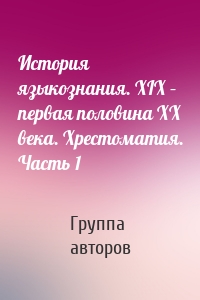 История языкознания. XIX – первая половина XX века. Хрестоматия. Часть 1

Группа авторов